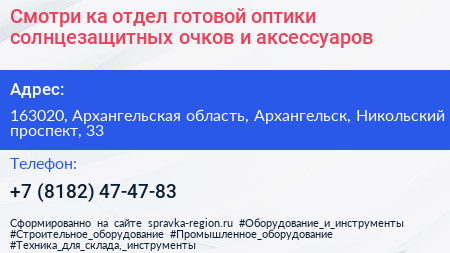 Смотри ка отдел готовой оптики солнцезащитных очков и аксессуаров

Адрес:

163020, Архангельская область, Архангельск, Никольский проспект, 33

Телефон:

+7 (8182) 47-47-83

Сформированно на сайте spravka-region.ru #Оборудование_и_инструменты #Строительное_оборудование #Промышленное_оборудование #Техника_для_склада,_инструменты